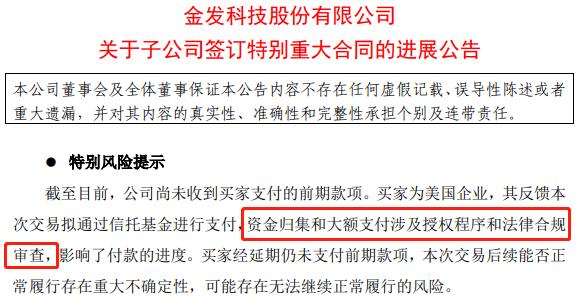 金发科技股份有限公司
关于子公司签订特别重大合同的进展公告

本公司董事会及全体董事保证本公告内容不存在任何虚假记载、误导性陈述或者重大遗漏，并对其内容的真实性、准确性和完整性承担个别及连带责任。

● 特别风险提示

截至目前，公司尚未收到买家支付的前期款项。买家为美国企业，其反馈本次交易拟通过信托基金进行支付，资金归集和大额支付涉及授权程序和法律合规审查，影响了付款的进度。买家经延期仍未支付前期款项，本次交易后续能否正常履行存在重大不确定性，可能存在无法继续正常履行的风险。